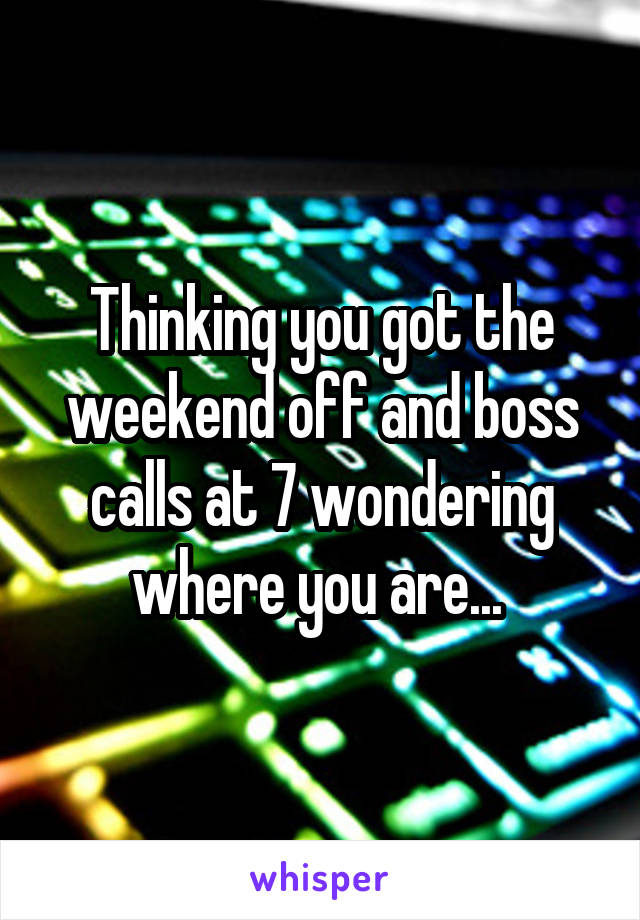 Thinking you got the weekend off and boss calls at 7 wondering where you are...

whisper